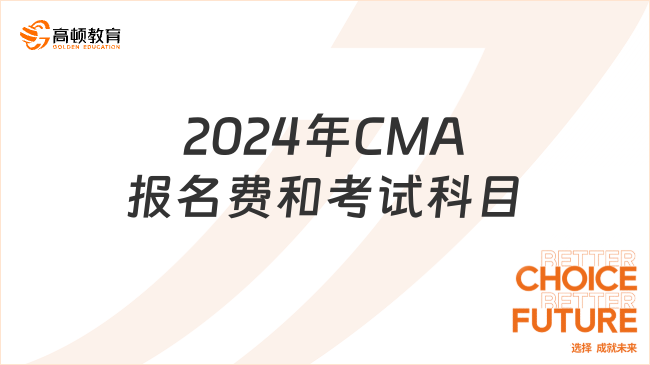 高顿教育
GOLDEN EDUCATION

2024年CMA
报名费和考试科目

BETTER
CHOICE
BETTER
FUTURE
选择 成就未来